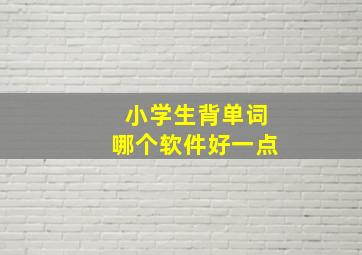 小学生背单词
哪个软件好一点